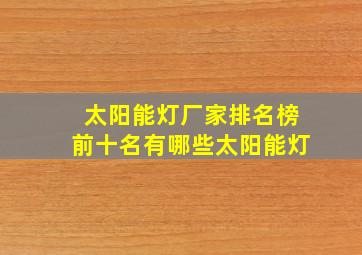 太阳能灯厂家排名榜
前十名有哪些太阳能灯